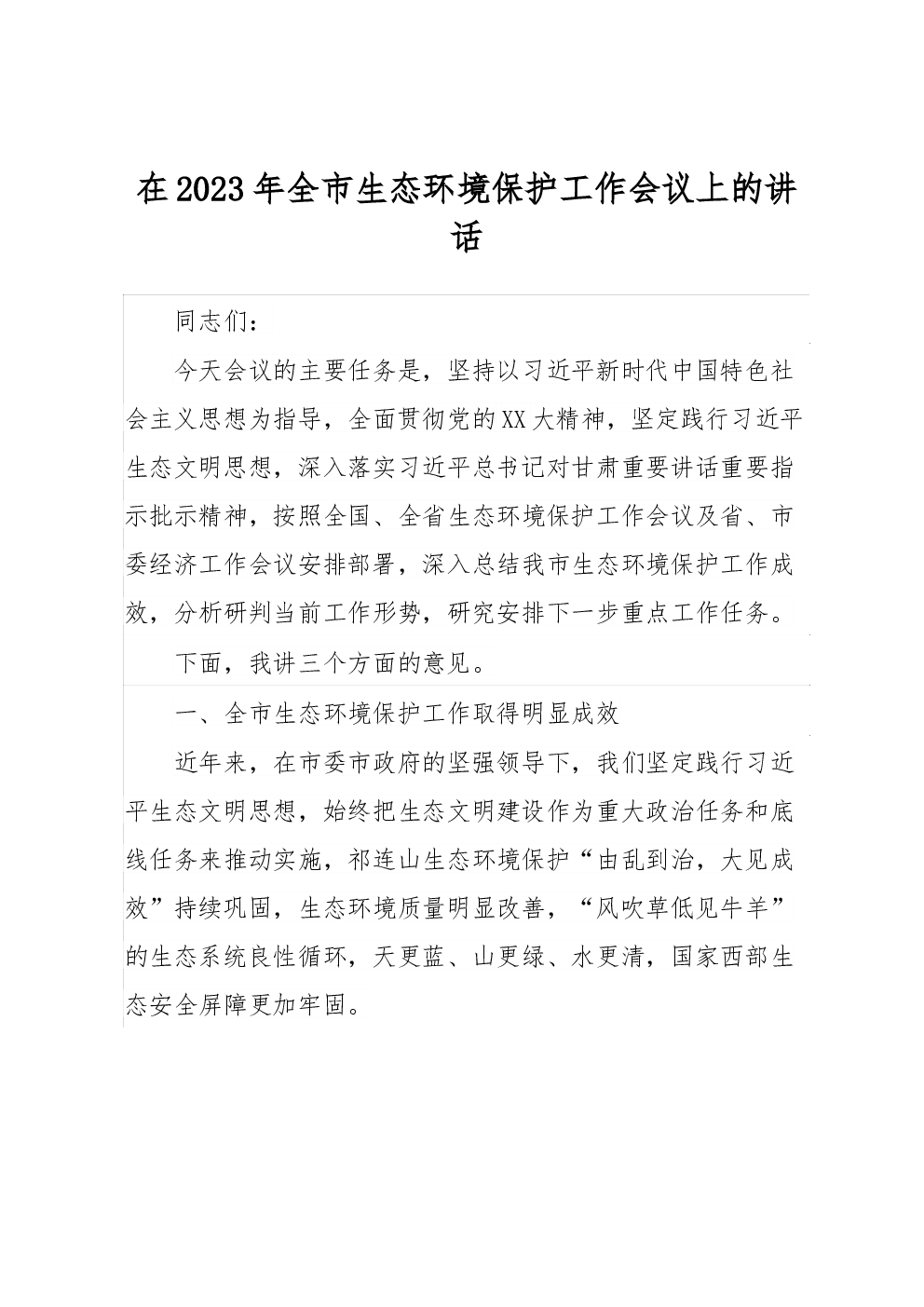 在2023年全市生态环境保护工作会议上的讲话

同志们：

今天会议的主要任务是，坚持以习近平新时代中国特色社会主义思想为指导，全面贯彻党的XX大精神，坚定践行习近平生态文明思想，深入落实习近平总书记对甘肃重要讲话重要指示批示精神，按照全国、全省生态环境保护工作会议及省、市委经济工作会议安排部署，深入总结我市生态环境保护工作成效，分析研判当前工作形势，研究安排下一步重点工作任务。

下面，我讲三个方面的意见。

一、全市生态环境保护工作取得明显成效

近年来，在市委市政府的坚强领导下，我们坚定践行习近平生态文明思想，始终把生态文明建设作为重大政治任务和底线任务来推动实施，祁连山生态环境保护“由乱到治，大见成效”持续巩固，生态环境质量明显改善，“风吹草低见牛羊”的生态系统良性循环，天更蓝、山更绿、水更清，国家西部生态安全屏障更加牢固。